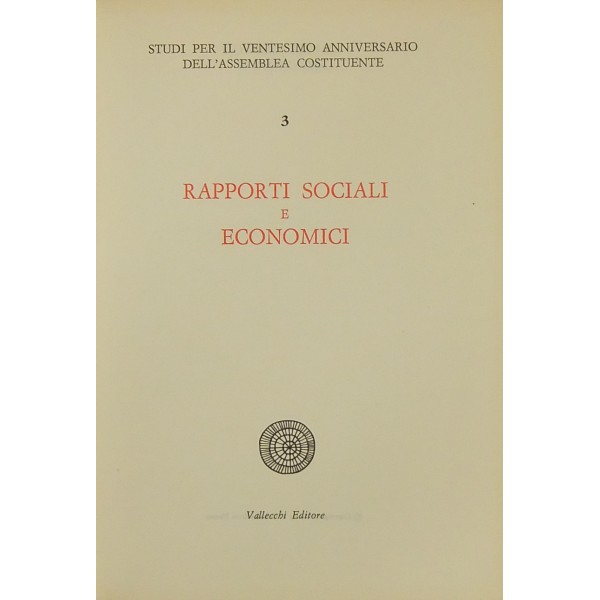 STUDI PER IL VENTESIMO ANNIVERSARIO
DELL'ASSEMBLEA COSTITUENTE

3

RAPPORTI SOCIALI
E
ECONOMICI

Vallecchi Editore